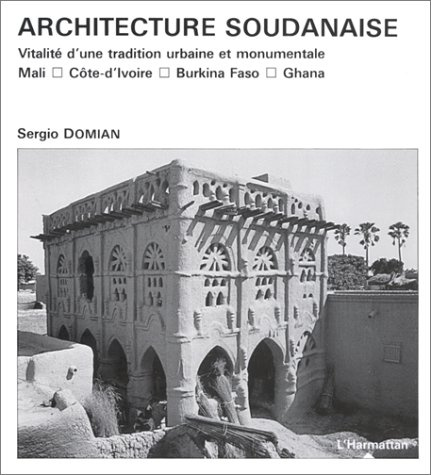 ARCHITECTURE SOUDANAISE

Vitalité d'une tradition urbaine et monumentale

Mali □ Côte-d'Ivoire □ Burkina Faso □ Ghana

Sergio DOMIAN

L'Harmattan